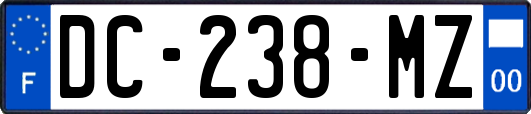 F

DC-238-MZ

00